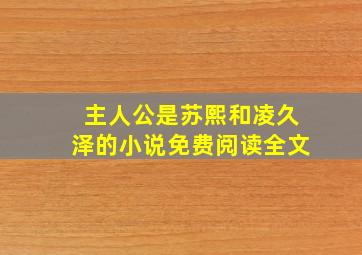 主人公是苏熙和凌久泽的小说免费阅读全文